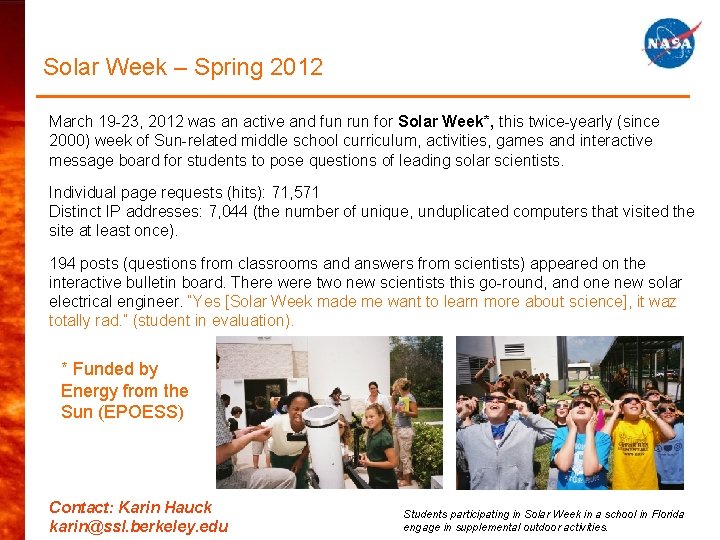 NASA

Solar Week – Spring 2012

March 19-23, 2012 was an active and fun run for Solar Week*, this twice-yearly (since 2000) week of Sun-related middle school curriculum, activities, games and interactive message board for students to pose questions of leading solar scientists.

Individual page requests (hits): 71,571
Distinct IP addresses: 7,044 (the number of unique, unduplicated computers that visited the site at least once).

194 posts (questions from classrooms and answers from scientists) appeared on the interactive bulletin board. There were two new scientists this go-round, and one new solar electrical engineer. "Yes [Solar Week made me want to learn more about science], it waz totally rad." (student in evaluation).

* Funded by Energy from the Sun (EPOESS)

Contact: Karin Hauck
karin@ssl.berkeley.edu

Students participating in Solar Week in a school in Florida engage in supplemental outdoor activities.